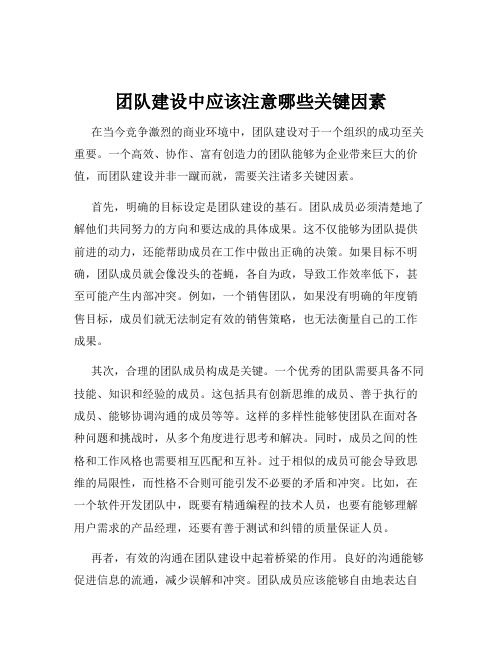 团队建设中应该注意哪些关键因素

在当今竞争激烈的商业环境中，团队建设对于一个组织的成功至关重要。一个高效、协作、富有创造力的团队能够为企业带来巨大的价值，而团队建设并非一蹴而就，需要关注诸多关键因素。

首先，明确的目标设定是团队建设的基石。团队成员必须清楚地了解他们共同努力的方向和要达成的具体成果。这不仅能够为团队提供前进的动力，还能帮助成员在工作中做出正确的决策。如果目标不明确，团队成员就会像没头的苍蝇，各自为政，导致工作效率低下，甚至可能产生内部冲突。例如，一个销售团队，如果没有明确的年度销售目标，成员们就无法制定有效的销售策略，也无法衡量自己的工作成果。

其次，合理的团队成员构成是关键。一个优秀的团队需要具备不同技能、知识和经验的成员。这包括具有创新思维的成员、善于执行的成员、能够协调沟通的成员等等。这样的多样性能够使团队在面对各种问题和挑战时，从多个角度进行思考和解决。同时，成员之间的性格和工作风格也需要相互匹配和互补。过于相似的成员可能会导致思维的局限性，而性格不合则可能引发不必要的矛盾和冲突。比如，在一个软件开发团队中，既要有精通编程的技术人员，也要有能够理解用户需求的产品经理，还要有善于测试和纠错的质量保证人员。

再者，有效的沟通在团队建设中起着桥梁的作用。良好的沟通能够促进信息的流通，减少误解和冲突。团队成员应该能够自由地表达自